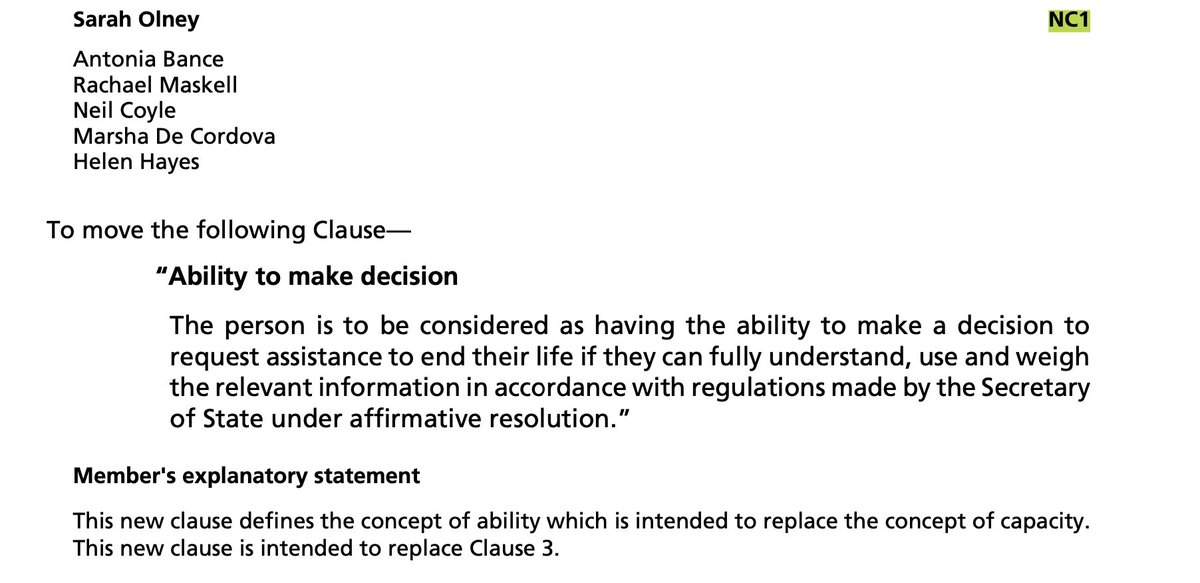 Sarah Olney

NC1

Antonia Bance
Rachael Maskell
Neil Coyle
Marsha De Cordova
Helen Hayes

To move the following Clause—

“Ability to make decision

The person is to be considered as having the ability to make a decision to request assistance to end their life if they can fully understand, use and weigh the relevant information in accordance with regulations made by the Secretary of State under affirmative resolution.”

Member's explanatory statement

This new clause defines the concept of ability which is intended to replace the concept of capacity. This new clause is intended to replace Clause 3.